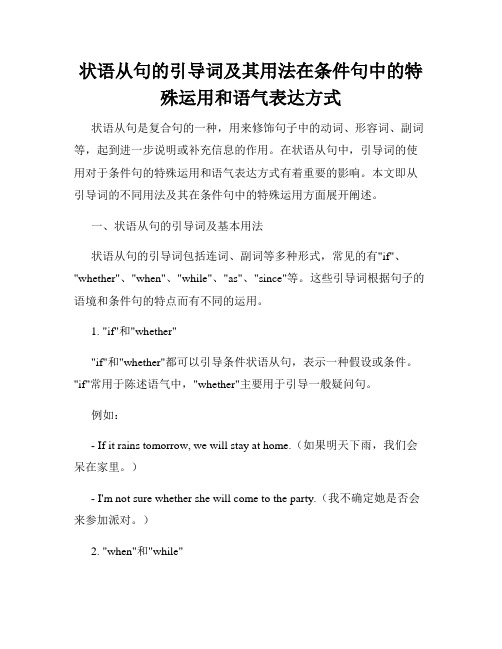 状语从句的引导词及其用法在条件句中的特殊运用和语气表达方式

状语从句是复合句的一种，用来修饰句子中的动词、形容词、副词等，起到进一步说明或补充信息的作用。在状语从句中，引导词的使用对于条件句的特殊运用和语气表达方式有着重要的影响。本文即从引导词的不同用法及其在条件句中的特殊运用方面展开阐述。

一、状语从句的引导词及基本用法

状语从句的引导词包括连词、副词等多种形式，常见的有"if"、"whether"、"when"、"while"、"as"、"since"等。这些引导词根据句子的语境和条件句的特点而有不同的运用。

1. "if"和"whether"

"if"和"whether"都可以引导条件状语从句，表示一种假设或条件。"if"常用于陈述语气中，"whether"主要用于引导一般疑问句。

例如：

- If it rains tomorrow, we will stay at home.（如果明天下雨，我们会呆在家里。）

- I'm not sure whether she will come to the party.（我不确定她是否会来参加派对。）

2. "when"和"while"